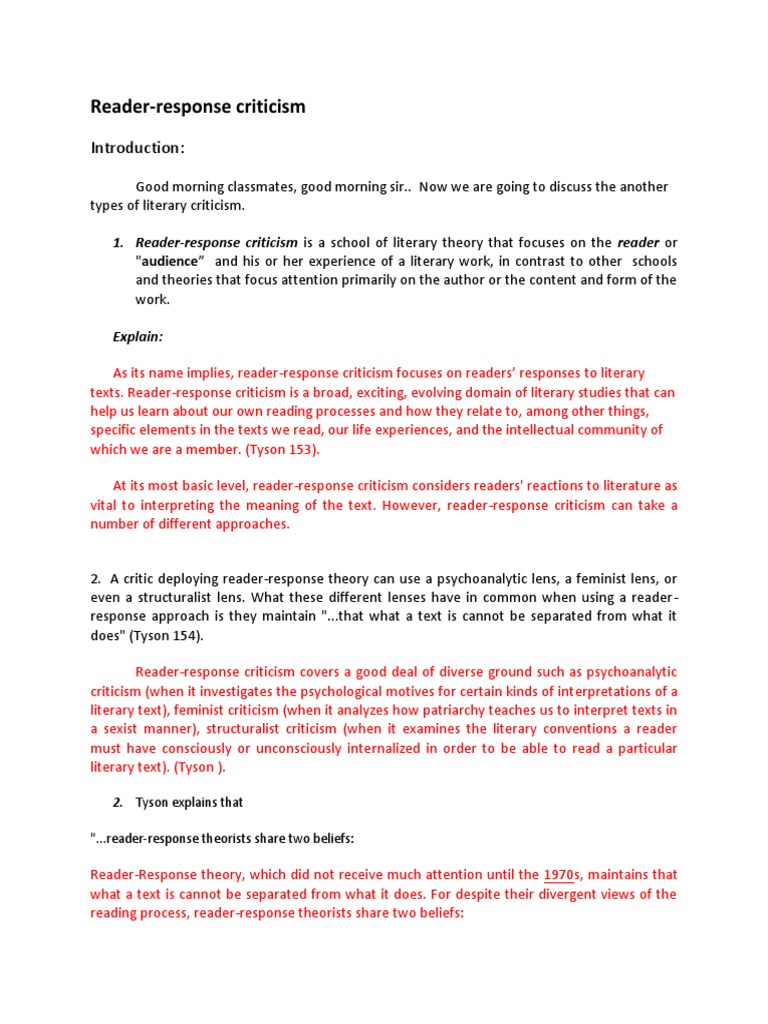 Reader-response criticism

Introduction:

Good morning classmates, good morning sir.. Now we are going to discuss the another types of literary criticism.

1. Reader-response criticism is a school of literary theory that focuses on the reader or "audience" and his or her experience of a literary work, in contrast to other schools and theories that focus attention primarily on the author or the content and form of the work.

Explain:

As its name implies, reader-response criticism focuses on readers' responses to literary texts. Reader-response criticism is a broad, exciting, evolving domain of literary studies that can help us learn about our own reading processes and how they relate to, among other things, specific elements in the texts we read, our life experiences, and the intellectual community of which we are a member. (Tyson 153).

At its most basic level, reader-response criticism considers readers' reactions to literature as vital to interpreting the meaning of the text. However, reader-response criticism can take a number of different approaches.

2. A critic deploying reader-response theory can use a psychoanalytic lens, a feminist lens, or even a structuralist lens. What these different lenses have in common when using a reader-response approach is they maintain "...that what a text is cannot be separated from what it does" (Tyson 154).

Reader-response criticism covers a good deal of diverse ground such as psychoanalytic criticism (when it investigates the psychological motives for certain kinds of interpretations of a literary text), feminist criticism (when it analyzes how patriarchy teaches us to interpret texts in a sexist manner), structuralist criticism (when it examines the literary conventions a reader must have consciously or unconsciously internalized in order to be able to read a particular literary text). (Tyson ).

2. Tyson explains that

"...reader-response theorists share two beliefs:

Reader-Response theory, which did not receive much attention until the 1970s, maintains that what a text is cannot be separated from what it does. For despite their divergent views of the reading process, reader-response theorists share two beliefs: